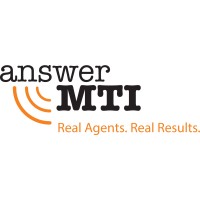 answer
MTI
Real Agents. Real Results.